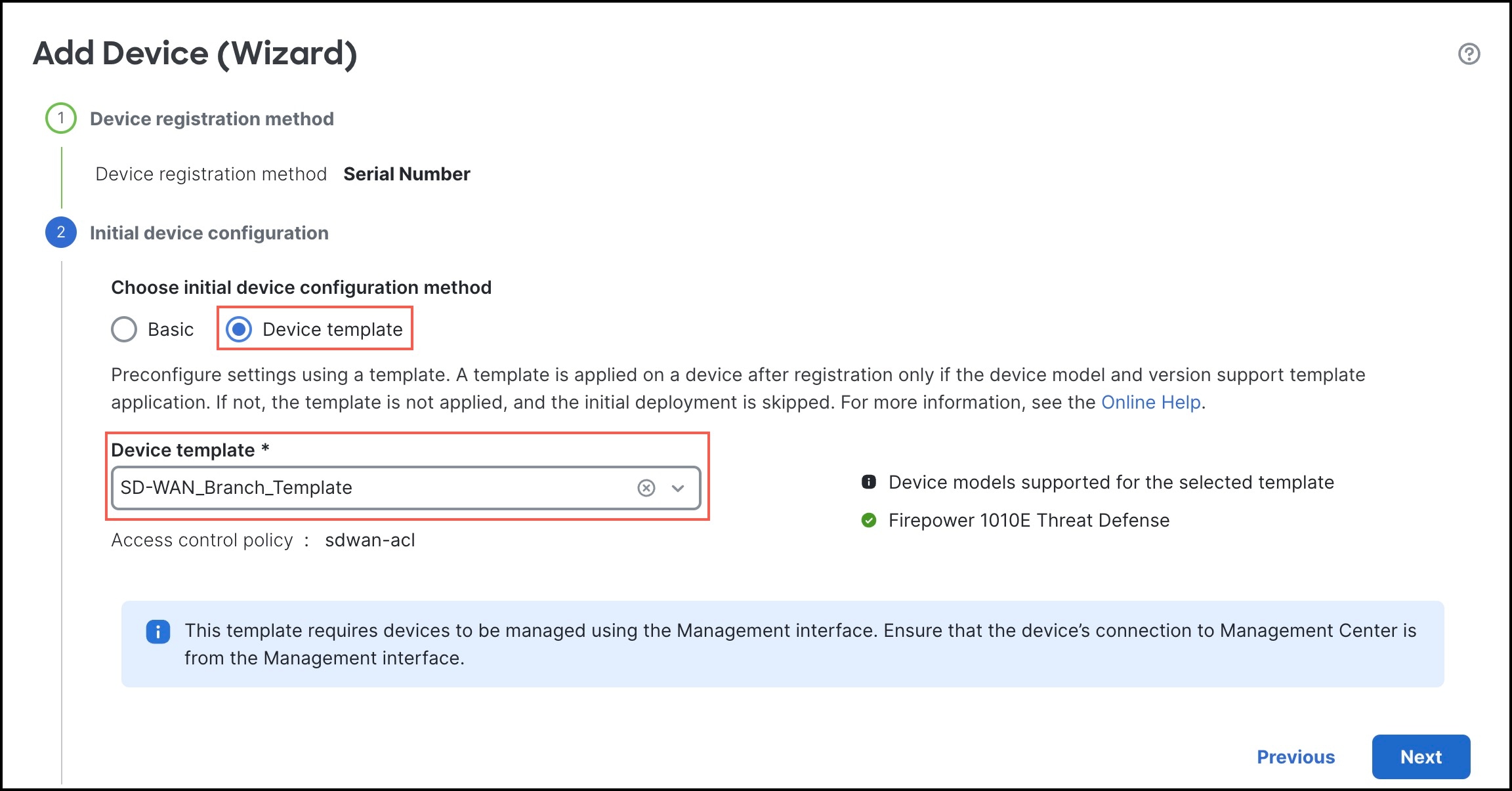 Add Device (Wizard)

1 Device registration method

Device registration method Serial Number

2 Initial device configuration

Choose initial device configuration method

Basic Device template

Preconfigure settings using a template. A template is applied on a device after registration only if the device model and version support template application. If not, the template is not applied, and the initial deployment is skipped. For more information, see the Online Help.

Device template *

SD-WAN_Branch_Template

Access control policy : sdwan-acl

Device models supported for the selected template

Firepower 1010E Threat Defense

This template requires devices to be managed using the Management interface. Ensure that the device's connection to Management Center is from the Management interface.

Previous Next